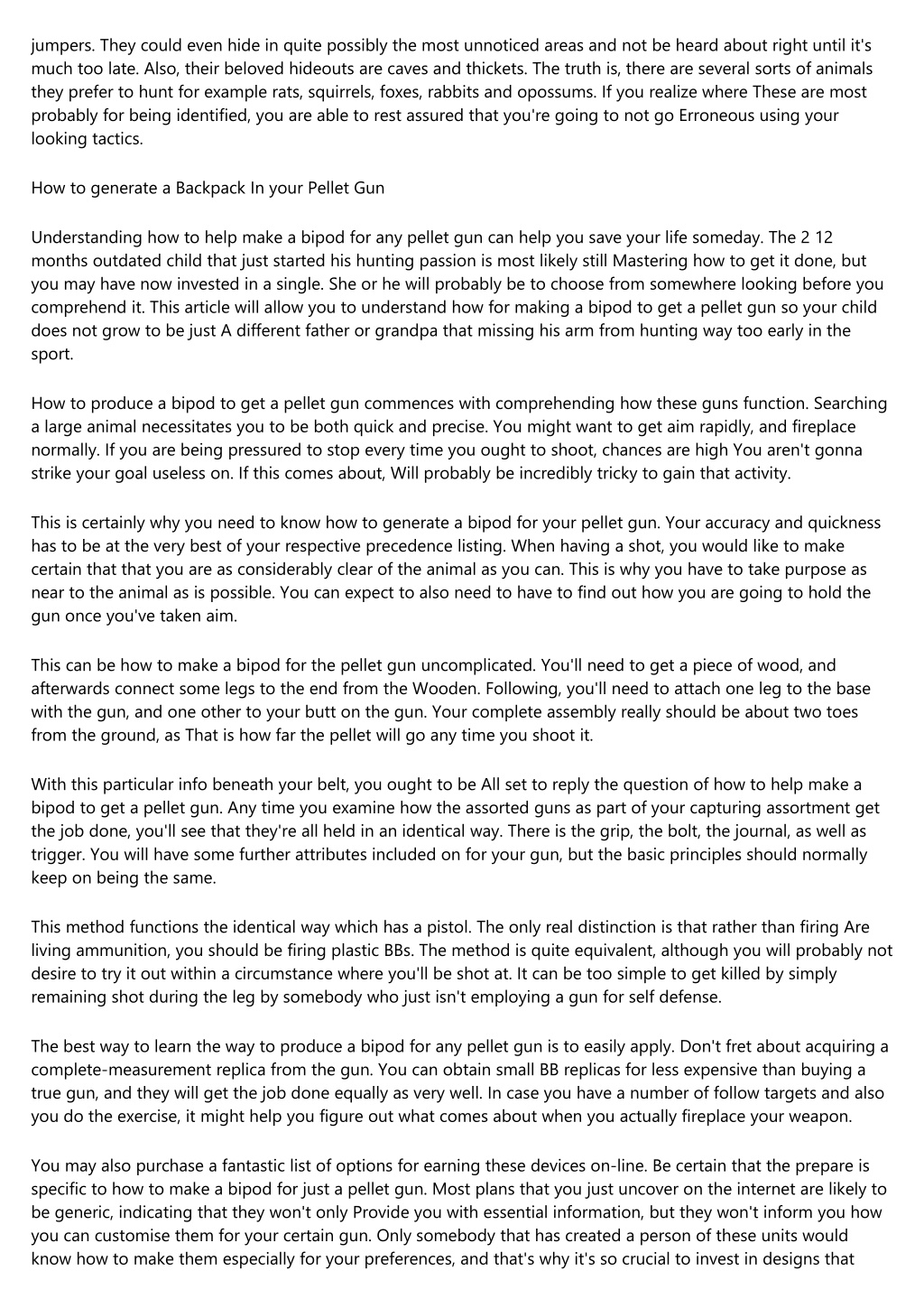 jumpers. They could even hide in quite possibly the most unnoticed areas and not be heard about right until it's much too late. Also, their beloved hideouts are caves and thickets. The truth is, there are several sorts of animals they prefer to hunt for example rats, squirrels, foxes, rabbits and opossums. If you realize where These are most probably for being identified, you are able to rest assured that you're going to not go Erroneous using your looking tactics.

How to generate a Backpack In your Pellet Gun

Understanding how to help make a bipod for any pellet gun can help you save your life someday. The 2 12 months outdated child that just started his hunting passion is most likely still Mastering how to get it done, but you may have now invested in a single. She or he will probably be to choose from somewhere looking before you comprehend it. This article will allow you to understand how for making a bipod to get a pellet gun so your child does not grow to be just A different father or grandpa that missing his arm from hunting way too early in the sport.

How to produce a bipod to get a pellet gun commences with comprehending how these guns function. Searching a large animal necessitates you to be both quick and precise. You might want to get aim rapidly, and fireplace normally. If you are being pressured to stop every time you ought to shoot, chances are high You aren't gonna strike your goal useless on. If this comes about, Will probably be incredibly tricky to gain that activity.

This is certainly why you need to know how to generate a bipod for your pellet gun. Your accuracy and quickness has to be at the very best of your respective precedence listing. When having a shot, you would like to make certain that that you are as considerably clear of the animal as you can. This is why you have to take purpose as near to the animal as is possible. You can expect to also need to have to find out how you are going to hold the gun once you've taken aim.

This can be how to make a bipod for the pellet gun uncomplicated. You'll need to get a piece of wood, and afterwards connect some legs to the end from the Wooden. Following, you'll need to attach one leg to the base with the gun, and one other to your butt on the gun. Your complete assembly really should be about two toes from the ground, as That is how far the pellet will go any time you shoot it.

With this particular info beneath your belt, you ought to be All set to reply the question of how to help make a bipod to get a pellet gun. Any time you examine how the assorted guns as part of your capturing assortment get the job done, you'll see that they're all held in an identical way. There is the grip, the bolt, the journal, as well as trigger. You will have some further attributes included on for your gun, but the basic principles should normally keep on being the same.

This method functions the identical way which has a pistol. The only real distinction is that rather than firing Are living ammunition, you should be firing plastic BBs. The method is quite equivalent, although you will probably not desire to try it out within a circumstance where you'll be shot at. It can be too simple to get killed by simply remaining shot during the leg by somebody who just isn't employing a gun for self defense.

The best way to learn the way to produce a bipod for any pellet gun is to easily apply. Don't fret about acquiring a complete-measurement replica from the gun. You can obtain small BB replicas for less expensive than buying a true gun, and they will get the job done equally as very well. In case you have a number of follow targets and also you do the exercise, it might help you figure out what comes about when you actually fireplace your weapon.

You may also purchase a fantastic list of options for earning these devices on-line. Be certain that the prepare is specific to how to make a bipod for just a pellet gun. Most plans that you just uncover on the internet are likely to be generic, indicating that they won't only Provide you with essential information, but they won't inform you how you can customise them for your certain gun. Only somebody that has created a person of these units would know how to make them especially for your preferences, and that's why it's so crucial to invest in designs that